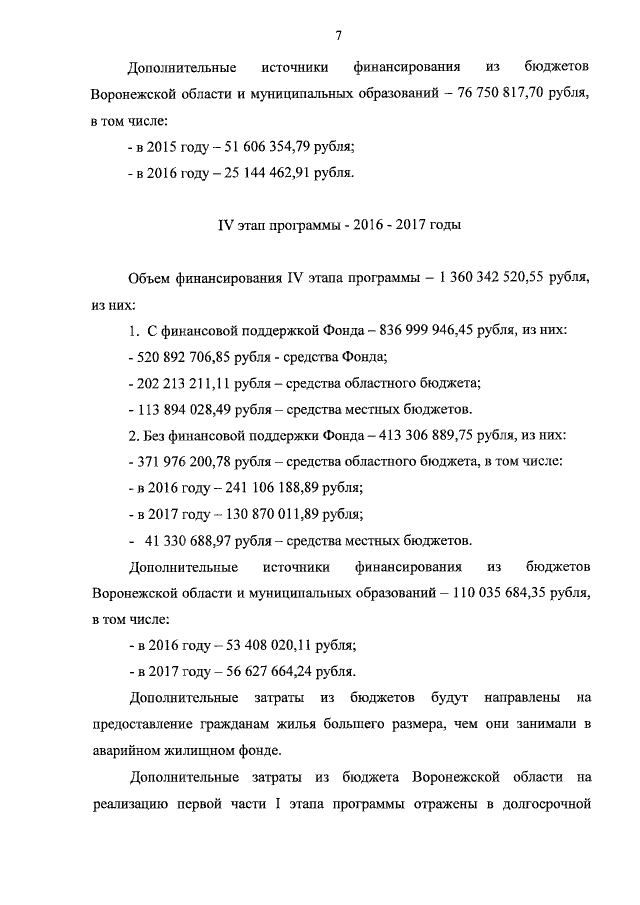 7

Дополнительные источники финансирования из бюджетов Воронежской области и муниципальных образований – 76 750 817,70 рубля, в том числе:

- в 2015 году – 51 606 354,79 рубля;

- в 2016 году – 25 144 462,91 рубля.

IV этап программы - 2016 - 2017 годы

Объем финансирования IV этапа программы – 1 360 342 520,55 рубля, из них:

1. С финансовой поддержкой Фонда – 836 999 946,45 рубля, из них:

- 520 892 706,85 рубля - средства Фонда;

- 202 213 211,11 рубля – средства областного бюджета;

- 113 894 028,49 рубля – средства местных бюджетов.

2. Без финансовой поддержки Фонда – 413 306 889,75 рубля, из них:

- 371 976 200,78 рубля – средства областного бюджета, в том числе:

- в 2016 году – 241 106 188,89 рубля;

- в 2017 году – 130 870 011,89 рубля;

- 41 330 688,97 рубля – средства местных бюджетов.

Дополнительные источники финансирования из бюджетов Воронежской области и муниципальных образований – 110 035 684,35 рубля, в том числе:

- в 2016 году – 53 408 020,11 рубля;

- в 2017 году – 56 627 664,24 рубля.

Дополнительные затраты из бюджетов будут направлены на предоставление гражданам жилья большего размера, чем они занимали в аварийном жилищном фонде.

Дополнительные затраты из бюджета Воронежской области на реализацию первой части I этапа программы отражены в долгосрочной